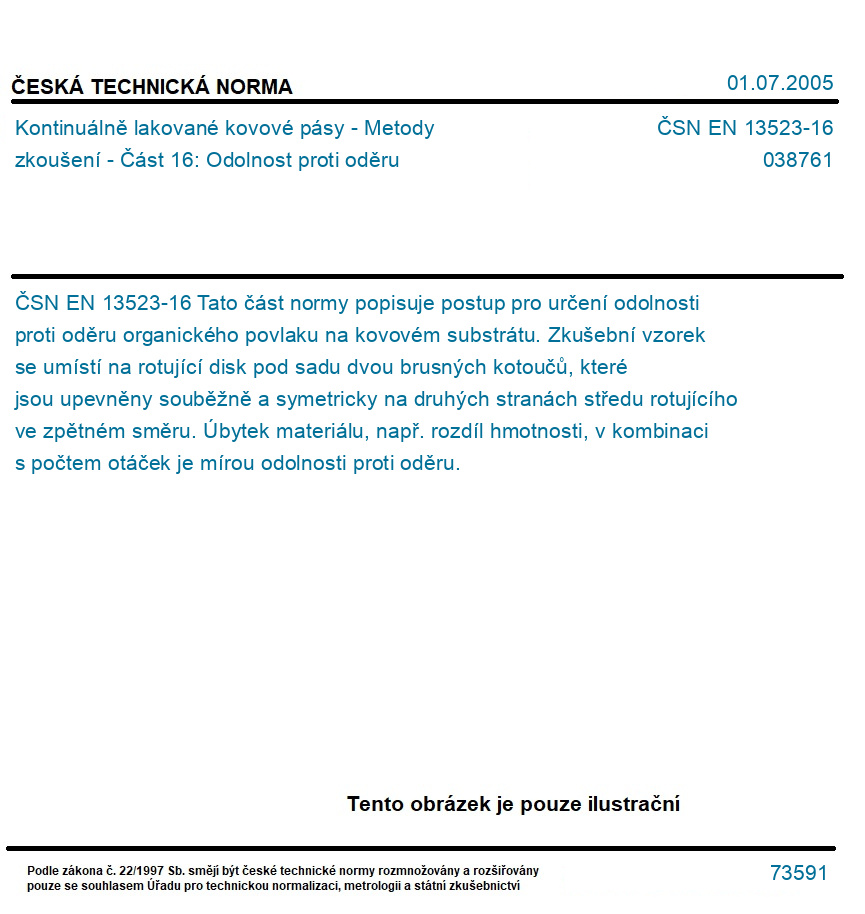 ČESKÁ TECHNICKÁ NORMA

01.07.2005

Kontinuálně lakované kovové pásy - Metody zkoušení - Část 16: Odolnost proti oděru

ČSN EN 13523-16
038761

ČSN EN 13523-16 Tato část normy popisuje postup pro určení odolnosti proti oděru organického povlaku na kovovém substrátu. Zkušební vzorek se umístí na rotující disk pod sadu dvou brusných kotoučů, které jsou upevněny souběžně a symetricky na druhých stranách středu rotujícího ve zpětném směru. Úbytek materiálu, např. rozdíl hmotnosti, v kombinaci s počtem otáček je mírou odolnosti proti oděru.

Tento obrázek je pouze ilustrační

Podle zákona č. 22/1997 Sb. smějí být české technické normy rozmnožovány a rozšiřovány pouze se souhlasem Úřadu pro technickou normalizaci, metrologii a státní zkušebnictví

73591